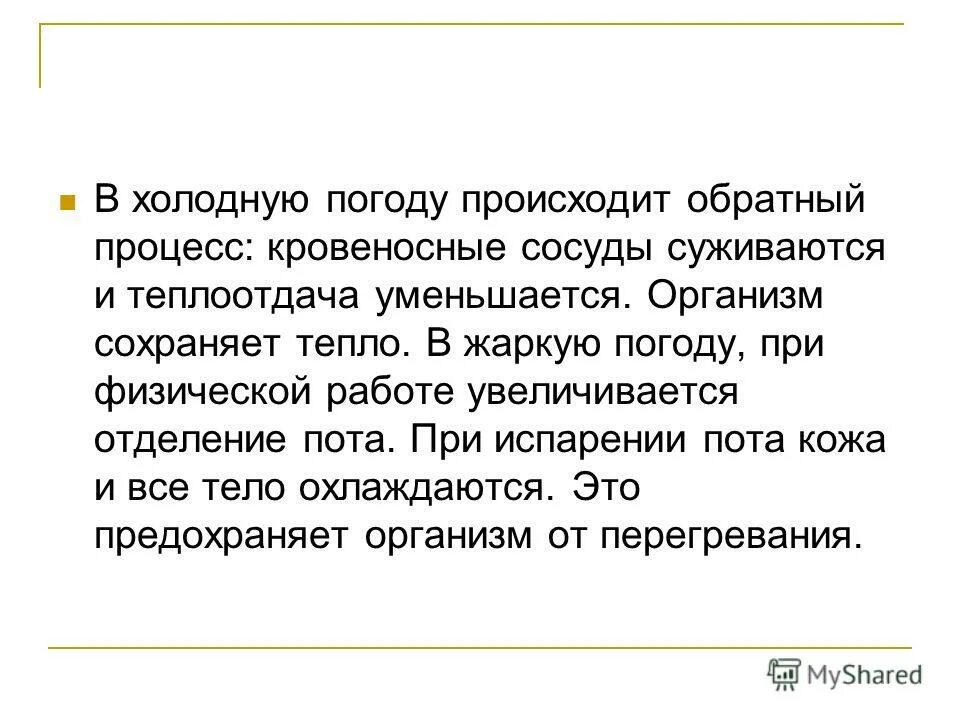 В холодную погоду происходит обратный процесс: кровеносные сосуды суживаются и теплоотдача уменьшается. Организм сохраняет тепло. В жаркую погоду, при физической работе увеличивается отделение пота. При испарении пота кожа и все тело охлаждаются. Это предохраняет организм от перегревания.

MyShared